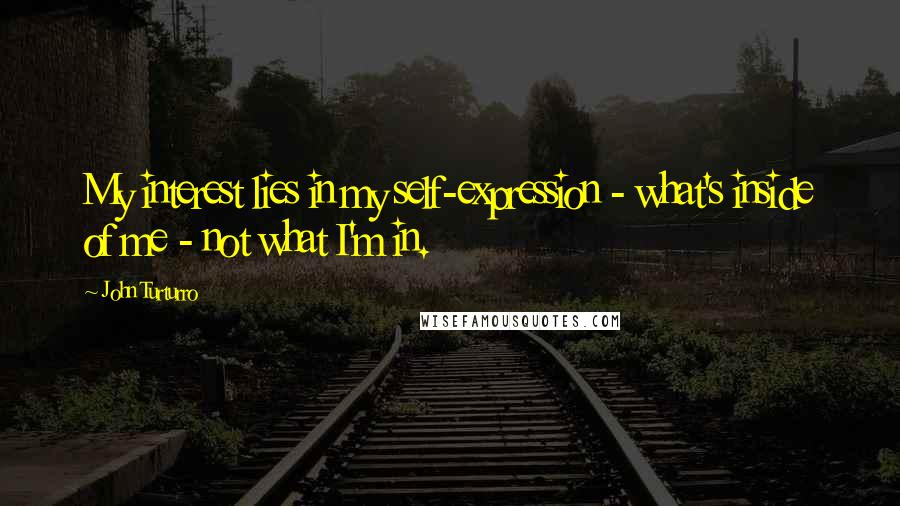 My interest lies in my self-expression - what's inside of me - not what I'm in.

John Turturro

WISEFAMOUSQUOTES.COM